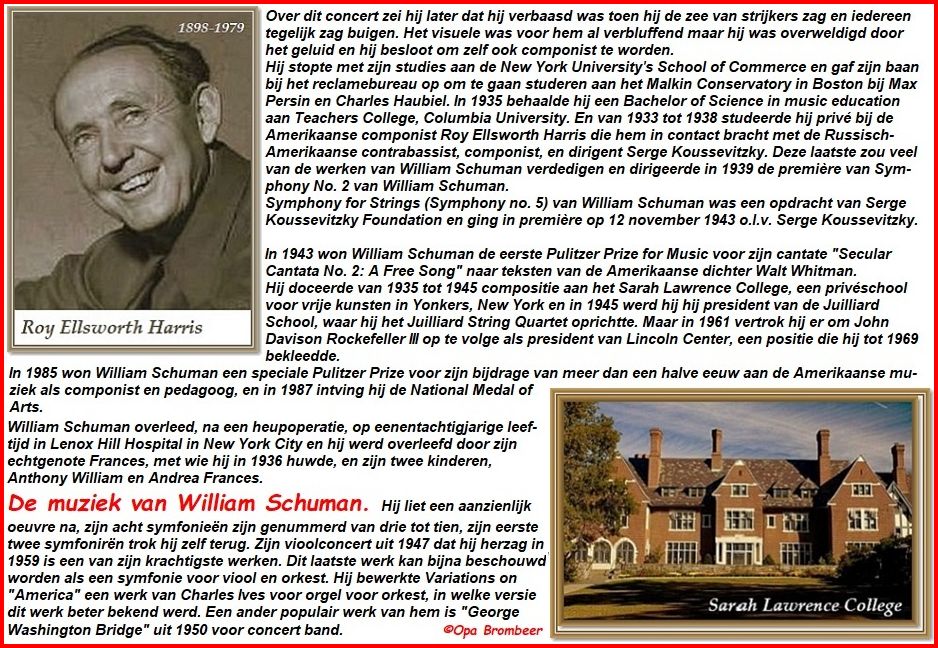 1898-1979

Roy Ellsworth Harris

Over dit concert zei hij later dat hij verbaasd was toen hij de zee van strijkers zag en iedereen tegelijk zag buigen. Het visuele was voor hem al verbluffend maar hij was overweldigd door het geluid en hij besloot om zelf ook componist te worden.
Hij stopte met zijn studies aan de New York University's School of Commerce en gaf zijn baan bij het reclamebureau op om te gaan studeren aan het Malkin Conservatory in Boston bij Max Persin en Charles Haubiel. In 1935 behaalde hij een Bachelor of Science in music education aan Teachers College, Columbia University. En van 1933 tot 1938 studeerde hij privé bij de Amerikaanse componist Roy Ellsworth Harris die hem in contact bracht met de Russisch-Amerikaanse contrabassist, componist, en dirigent Serge Koussevitzky. Deze laatste zou veel van de werken van William Schuman verdedigen en dirigeerde in 1939 de première van Symphony No. 2 van William Schuman.
Symphony for Strings (Symphony no. 5) van William Schuman was een opdracht van Serge Koussevitzky Foundation en ging in première op 12 november 1943 o.l.v. Serge Koussevitzky.

In 1943 won William Schuman de eerste Pulitzer Prize for Music voor zijn cantate "Secular Cantata No. 2: A Free Song" naar teksten van de Amerikaanse dichter Walt Whitman.
Hij doceerde van 1935 tot 1945 compositie aan het Sarah Lawrence College, een privéschool voor vrije kunsten in Yonkers, New York en in 1945 werd hij hij president van de Juilliard School, waar hij het Juilliard String Quartet oprichtte. Maar in 1961 vertrok hij er om John Davison Rockefeller III op te volge als president van Lincoln Center, een positie die hij tot 1969 bekleedde.
In 1985 won William Schuman een speciale Pulitzer Prize voor zijn bijdrage van meer dan een halve eeuw aan de Amerikaanse muziek als componist en pedagoog, en in 1987 intving hij de National Medal of Arts.
William Schuman overleed, na een heupoperatie, op eenentachtigjarige leeftijd in Lenox Hill Hospital in New York City en hij werd overleefd door zijn echtgenote Frances, met wie hij in 1936 huwde, en zijn twee kinderen, Anthony William en Andrea Frances.
De muziek van William Schuman. Hij liet een aanzienlijk oeuvre na, zijn acht symfonieën zijn genummerd van drie tot tien, zijn eerste twee symfonirën trok hij zelf terug. Zijn vioolconcert uit 1947 dat hij herzag in 1959 is een van zijn krachtigste werken. Dit laatste werk kan bijna beschouwd worden als een symfonie voor viool en orkest. Hij bewerkte Variations on "America" een werk van Charles Ives voor orgel voor orkest, in welke versie dit werk beter bekend werd. Een ander populair werk van hem is "George Washington Bridge" uit 1950 voor concert band.

©Opa Brombeer

Sarah Lawrence College